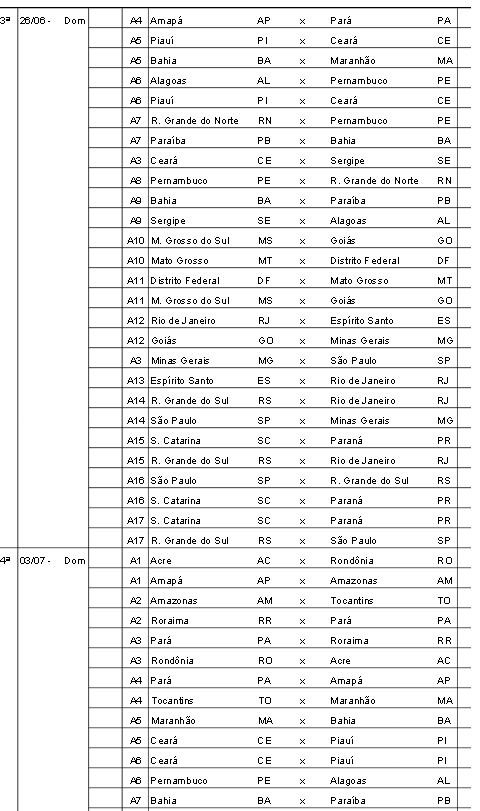 | | | | | | | | | |
|---|---|---|---|---|---|---|---|---|
| 3ª | 26/06 - Dom | | A4 | Amapá | AP | x | Pará | PA |
| | | | A5 | Piauí | PI | x | Ceará | CE |
| | | | A5 | Bahia | BA | x | Maranhão | MA |
| | | | A6 | Alagoas | AL | x | Pernambuco | PE |
| | | | A6 | Piauí | PI | x | Ceará | CE |
| | | | A7 | R. Grande do Norte | RN | x | Pernambuco | PE |
| | | | A7 | Paraíba | PB | x | Bahia | BA |
| | | | A3 | Ceará | CE | x | Sergipe | SE |
| | | | A8 | Pernambuco | PE | x | R. Grande do Norte | RN |
| | | | A9 | Bahia | BA | x | Paraíba | PB |
| | | | A9 | Sergipe | SE | x | Alagoas | AL |
| | | | A10 | M. Grosso do Sul | MS | x | Goiás | GO |
| | | | A10 | Mato Grosso | MT | x | Distrito Federal | DF |
| | | | A11 | Distrito Federal | DF | x | Mato Grosso | MT |
| | | | A11 | M. Grosso do Sul | MS | x | Goiás | GO |
| | | | A12 | Rio de Janeiro | RJ | x | Espírito Santo | ES |
| | | | A12 | Goiás | GO | x | Minas Gerais | MG |
| | | | A3 | Minas Gerais | MG | x | São Paulo | SP |
| | | | A13 | Espírito Santo | ES | x | Rio de Janeiro | RJ |
| | | | A14 | R. Grande do Sul | RS | x | Rio de Janeiro | RJ |
| | | | A14 | São Paulo | SP | x | Minas Gerais | MG |
| | | | A15 | S. Catarina | SC | x | Paraná | PR |
| | | | A15 | R. Grande do Sul | RS | x | Rio de Janeiro | RJ |
| | | | A16 | São Paulo | SP | x | R. Grande do Sul | RS |
| | | | A16 | S. Catarina | SC | x | Paraná | PR |
| | | | A17 | S. Catarina | SC | x | Paraná | PR |
| | | | A17 | R. Grande do Sul | RS | x | São Paulo | SP |
| 4ª | 03/07 - Dom | | A1 | Acre | AC | x | Rondônia | RO |
| | | | A1 | Amapá | AP | x | Amazonas | AM |
| | | | A2 | Amazonas | AM | x | Tocantins | TO |
| | | | A2 | Roraima | RR | x | Pará | PA |
| | | | A3 | Pará | PA | x | Roraima | RR |
| | | | A3 | Rondônia | RO | x | Acre | AC |
| | | | A4 | Pará | PA | x | Amapá | AP |
| | | | A4 | Tocantins | TO | x | Maranhão | MA |
| | | | A5 | Maranhão | MA | x | Bahia | BA |
| | | | A5 | Ceará | CE | x | Piauí | PI |
| | | | A6 | Ceará | CE | x | Piauí | PI |
| | | | A6 | Pernambuco | PE | x | Alagoas | AL |
| | | | A7 | Bahia | BA | x | Paraíba | PB |